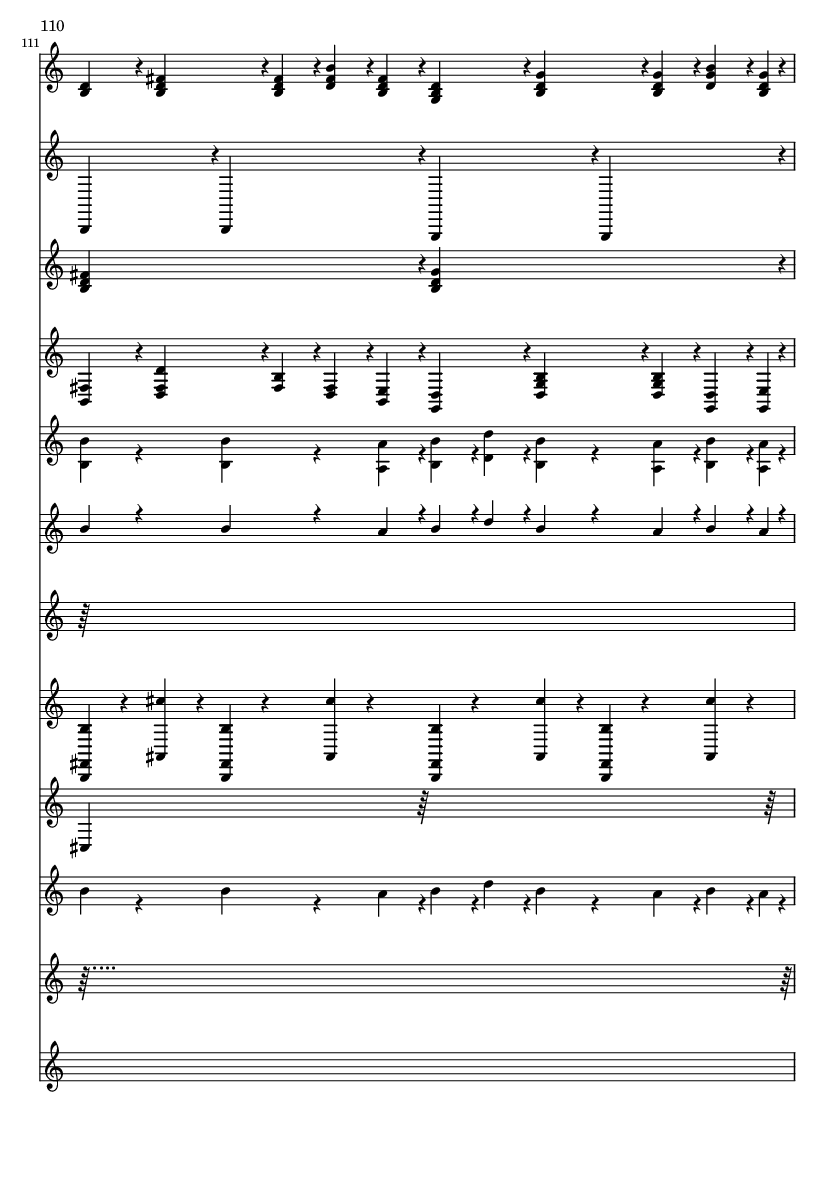 110

111